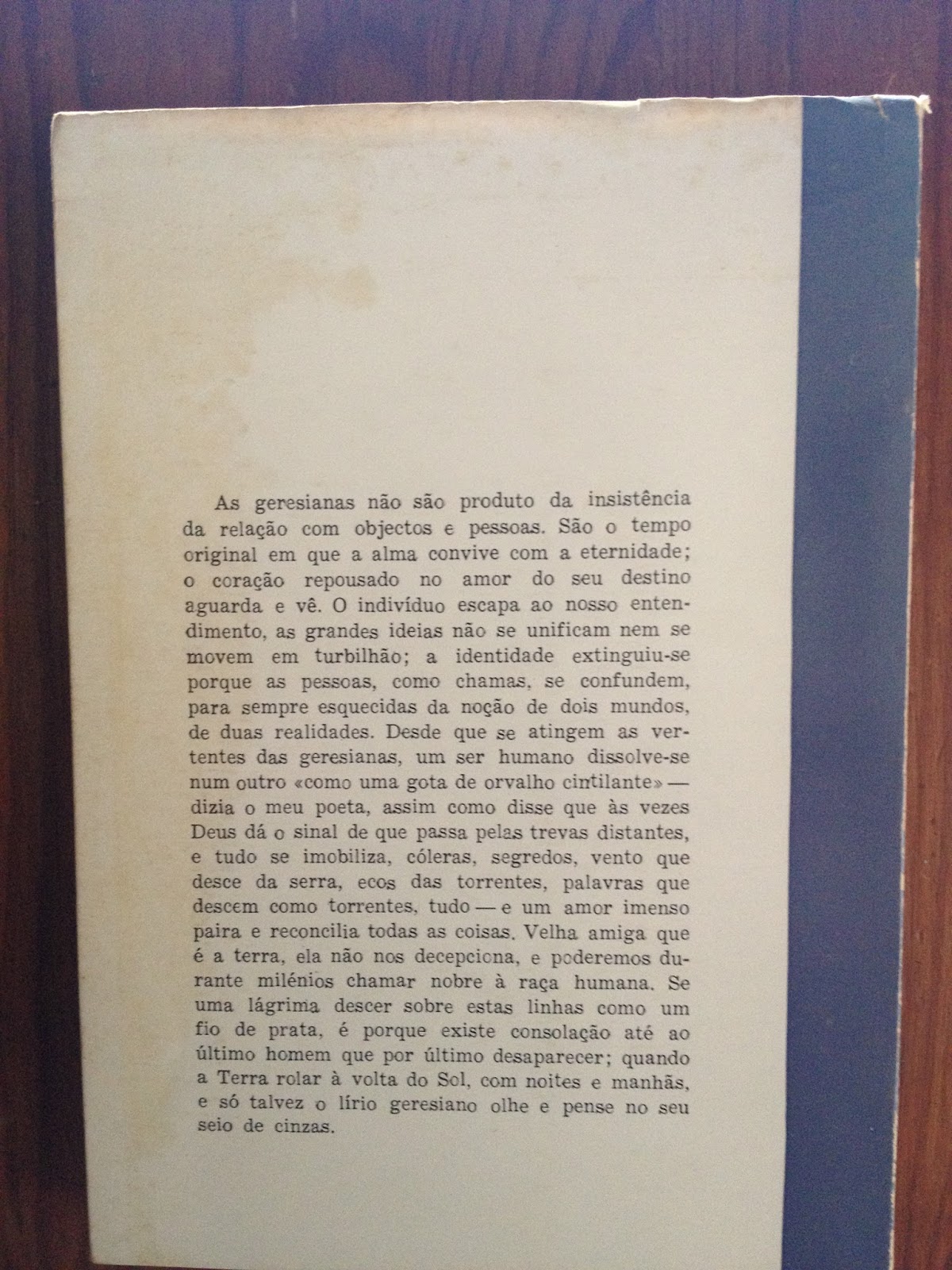 As geresianas não são produto da insistência da relação com objectos e pessoas. São o tempo original em que a alma convive com a eternidade; o coração repousado no amor do seu destino aguarda e vê. O indivíduo escapa ao nosso entendimento, as grandes ideias não se unificam nem se movem em turbilhão; a identidade extinguiu-se porque as pessoas, como chamas, se confundem, para sempre esquecidas da noção de dois mundos, de duas realidades. Desde que se atingem as vertentes das geresianas, um ser humano dissolve-se num outro «como uma gota de orvalho cintilante» — dizia o meu poeta, assim como disse que às vezes Deus dá o sinal de que passa pelas trevas distantes, e tudo se imobiliza, cóleras, segredos, vento que desce da serra, ecos das torrentes, palavras que descem como torrentes, tudo — e um amor imenso paira e reconcilia todas as coisas. Velha amiga que é a terra, ela não nos decepciona, e poderemos durante milénios chamar nobre à raça humana. Se uma lágrima descer sobre estas linhas como um fio de prata, é porque existe consolação até ao último homem que por último desaparecer; quando a Terra rolar à volta do Sol, com noites e manhãs, e só talvez o lírio geresiano olhe e pense no seu seio de cinzas.